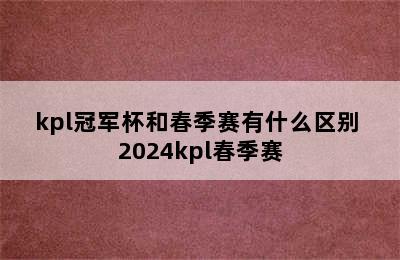 kpl冠军杯和春季赛有什么区别
2024kpl春季赛